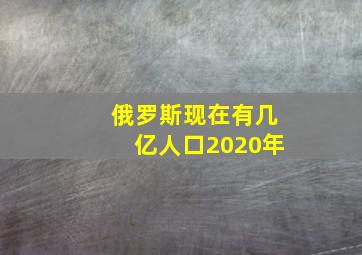 俄罗斯现在有几亿人口2020年